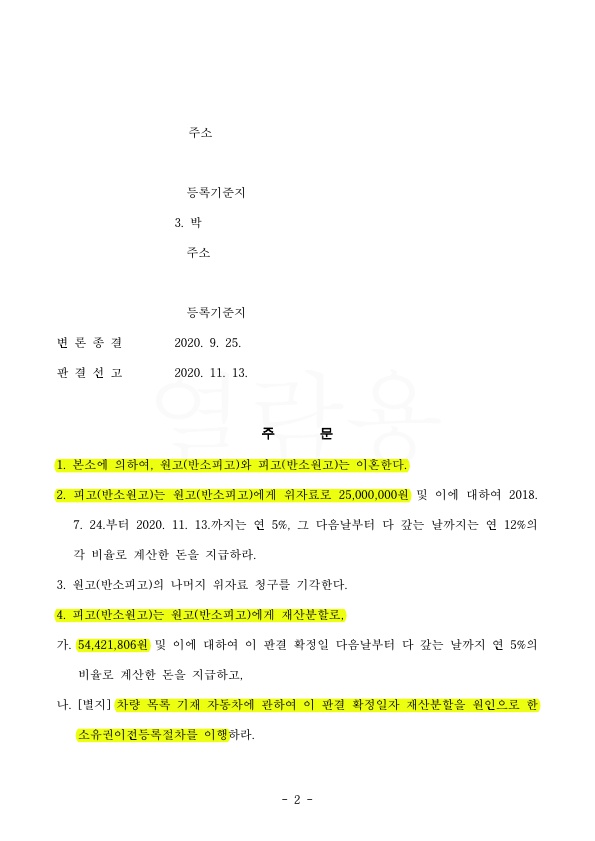 주소

등록기준지

3. 박

주소

등록기준지

변 론 종 결 2020. 9. 25.

판 결 선 고 2020. 11. 13.

열람용

주 문

1. 본소에 의하여, 원고(반소피고)와 피고(반소원고)는 이혼한다.

2. 피고(반소원고)는 원고(반소피고)에게 위자료로 25,000,000원 및 이에 대하여 2018. 7. 24.부터 2020. 11. 13.까지는 연 5%, 그 다음날부터 다 갚는 날까지는 연 12%의 각 비율로 계산한 돈을 지급하라.

3. 원고(반소피고)의 나머지 위자료 청구를 기각한다.

4. 피고(반소원고)는 원고(반소피고)에게 재산분할로,

가. 54,421,806원 및 이에 대하여 이 판결 확정일 다음날부터 다 갚는 날까지 연 5%의 비율로 계산한 돈을 지급하고,

나. [별지] 차량 목록 기재 자동차에 관하여 이 판결 확정일자 재산분할을 원인으로 한 소유권이전등록절차를 이행하라.

- 2 -